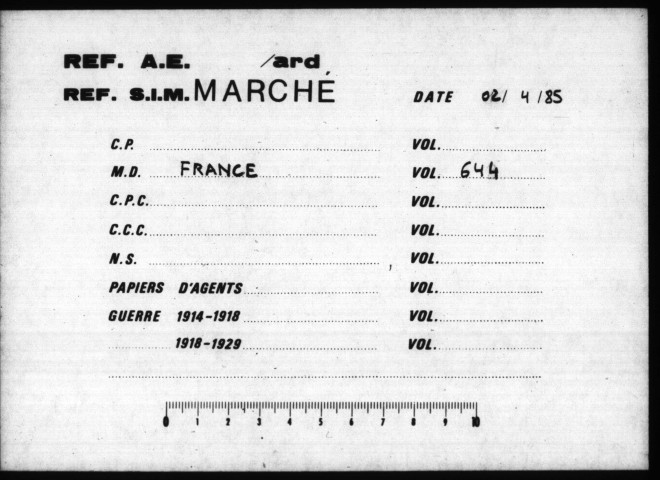 REF. A.E. /ard

REF. S.I.M. MARCHÉ

DATE 02/ 4 /85

C.P. ____ VOL. ____

M.D. FRANCE VOL. 644

C.P.C. ____ VOL. ____

C.C.C. ____ VOL. ____

N.S. ____ VOL. ____

PAPIERS D'AGENTS ____ VOL. ____

GUERRE 1914-1918 ____ VOL. ____

1918-1929 ____ VOL. ____

0 1 2 3 4 5 6 7 8 9 10